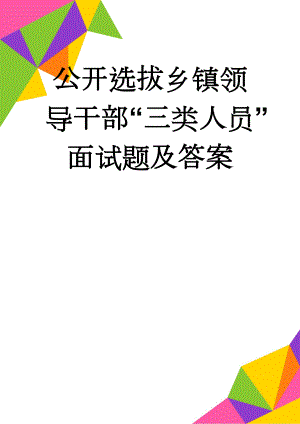 公开选拔乡镇领导干部“三类人员”面试题及答案